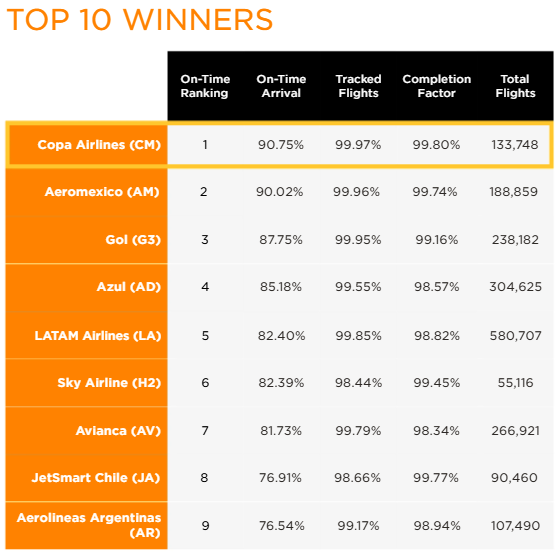 TOP 10 WINNERS

| | On-Time Ranking | On-Time Arrival | Tracked Flights | Completion Factor | Total Flights |
|---|---|---|---|---|---|
| Copa Airlines (CM) | 1 | 90.75% | 99.97% | 99.80% | 133,748 |
| Aeromexico (AM) | 2 | 90.02% | 99.96% | 99.74% | 188,859 |
| Gol (G3) | 3 | 87.75% | 99.95% | 99.16% | 238,182 |
| Azul (AD) | 4 | 85.18% | 99.55% | 98.57% | 304,625 |
| LATAM Airlines (LA) | 5 | 82.40% | 99.85% | 98.82% | 580,707 |
| Sky Airline (H2) | 6 | 82.39% | 98.44% | 99.45% | 55,116 |
| Avianca (AV) | 7 | 81.73% | 99.79% | 98.34% | 266,921 |
| JetSmart Chile (JA) | 8 | 76.91% | 98.66% | 99.77% | 90,460 |
| Aerolineas Argentinas (AR) | 9 | 76.54% | 99.17% | 98.94% | 107,490 |